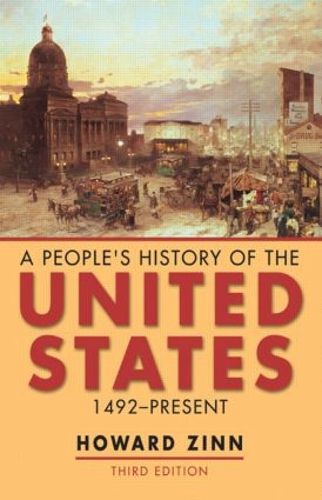 A PEOPLE'S HISTORY OF THE

UNITED STATES

1492–PRESENT

HOWARD ZINN

THIRD EDITION